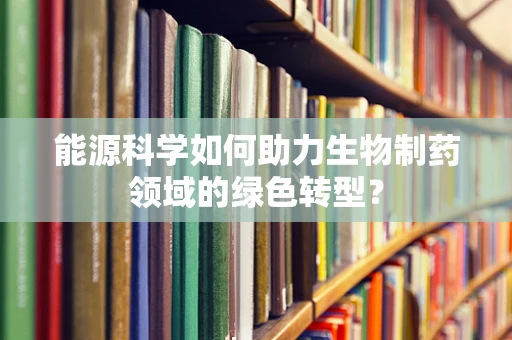 能源科学如何助力生物制药领域的绿色转型？